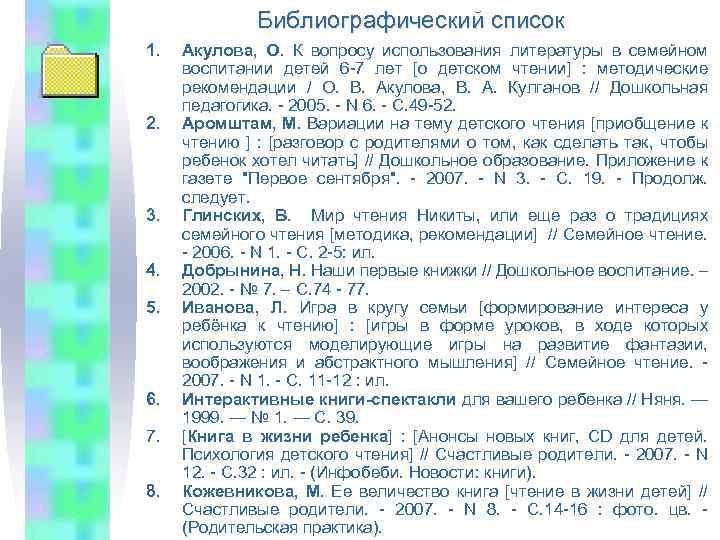 Библиографический список

1. Акулова, О. К вопросу использования литературы в семейном воспитании детей 6-7 лет [о детском чтении] : методические рекомендации / О. В. Акулова, В. А. Кулганов // Дошкольная педагогика. - 2005. - N 6. - С.49-52.
2. Аромштам, М. Вариации на тему детского чтения [приобщение к чтению ] : [разговор с родителями о том, как сделать так, чтобы ребенок хотел читать] // Дошкольное образование. Приложение к газете "Первое сентября". - 2007. - N 3. - С. 19. - Продолж. следует.
3. Глинских, В. Мир чтения Никиты, или еще раз о традициях семейного чтения [методика, рекомендации] // Семейное чтение. - 2006. - N 1. - С. 2-5: ил.
4. Добрынина, Н. Наши первые книжки // Дошкольное воспитание. – 2002. - № 7. – С.74 - 77.
5. Иванова, Л. Игра в кругу семьи [формирование интереса у ребёнка к чтению] : [игры в форме уроков, в ходе которых используются моделирующие игры на развитие фантазии, воображения и абстрактного мышления] // Семейное чтение. - 2007. - N 1. - С. 11-12 : ил.
6. Интерактивные книги-спектакли для вашего ребенка // Няня. — 1999. — № 1. — С. 39.
7. [Книга в жизни ребенка] : [Анонсы новых книг, CD для детей. Психология детского чтения] // Счастливые родители. - 2007. - N 12. - С.32 : ил. - (Инфобеби. Новости: книги).
8. Кожевникова, М. Ее величество книга [чтение в жизни детей] // Счастливые родители. - 2007. - N 8. - С.14-16 : фото. цв. - (Родительская практика).